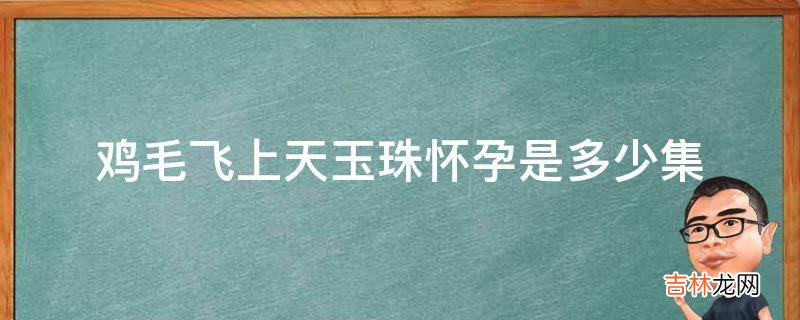 鸡毛飞上天玉珠怀孕是多少集

吉林龙网